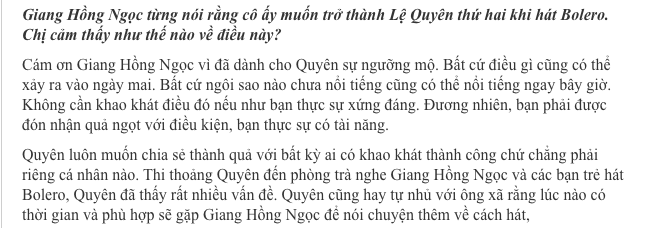 Giang Hồng Ngọc từng nói rằng cô ấy muốn trở thành Lệ Quyên thứ hai khi hát Bolero. Chị cảm thấy như thế nào về điều này?

Cám ơn Giang Hồng Ngọc vì đã dành cho Quyên sự ngưỡng mộ. Bất cứ điều gì cũng có thể xảy ra vào ngày mai. Bất cứ ngôi sao nào chưa nổi tiếng cũng có thể nổi tiếng ngay bây giờ. Không cần khao khát điều đó nếu như bạn thực sự xứng đáng. Đương nhiên, bạn phải được đón nhận quả ngọt với điều kiện, bạn thực sự có tài năng.

Quyên luôn muốn chia sẻ thành quả với bất kỳ ai có khao khát thành công chứ chẳng phải riêng cá nhân nào. Thi thoảng Quyên đến phòng trà nghe Giang Hồng Ngọc và các bạn trẻ hát Bolero, Quyên đã thấy rất nhiều vấn đề. Quyên cũng hay tự nhủ với ông xã rằng lúc nào có thời gian và phù hợp sẽ gặp Giang Hồng Ngọc để nói chuyện thêm về cách hát,